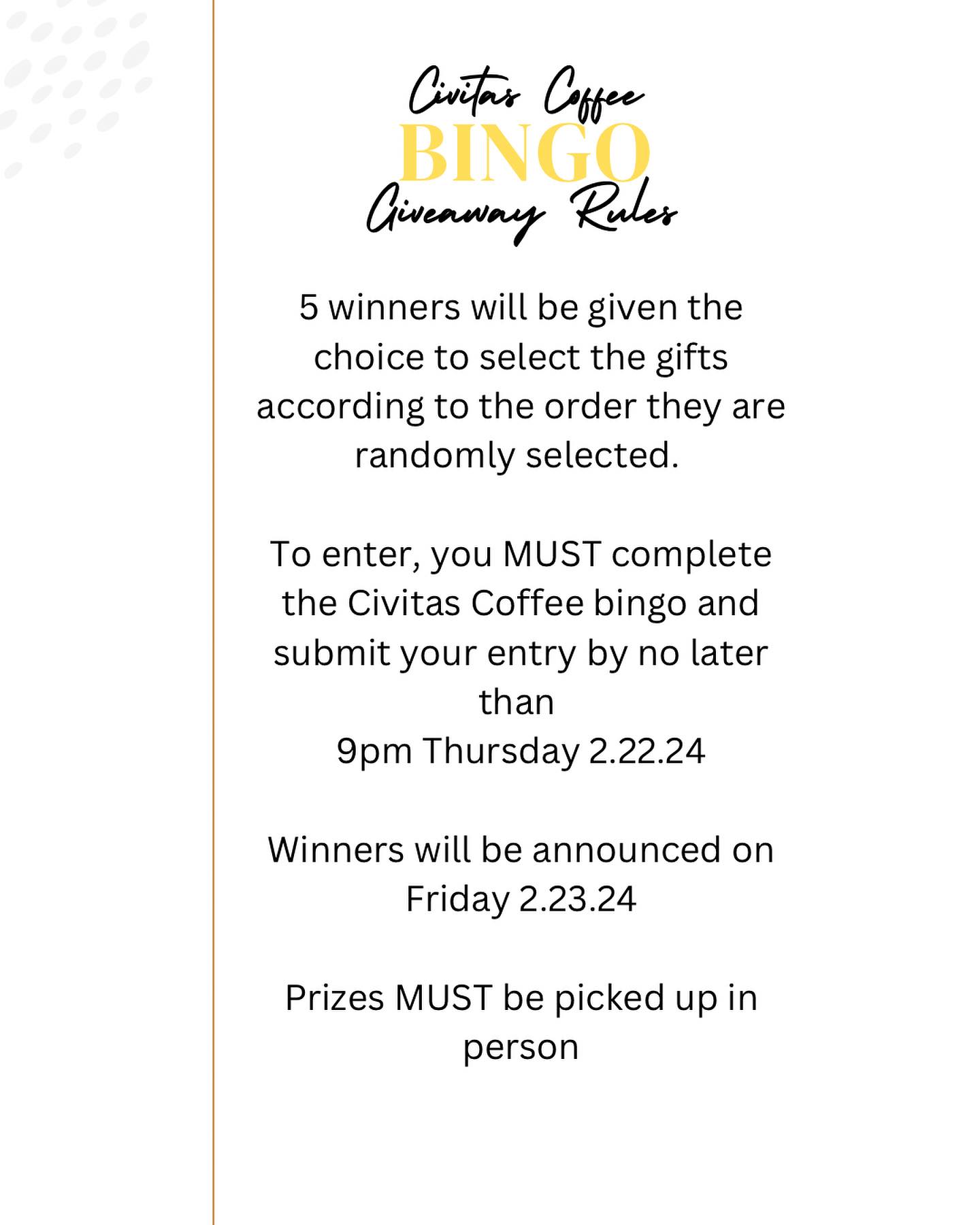 Civitas Coffee
BINGO
Giveaway Rules

5 winners will be given the choice to select the gifts according to the order they are randomly selected.

To enter, you MUST complete the Civitas Coffee bingo and submit your entry by no later than
9pm Thursday 2.22.24

Winners will be announced on Friday 2.23.24

Prizes MUST be picked up in person